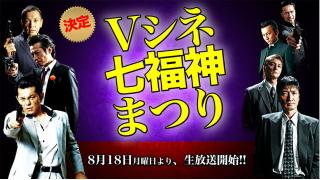 決定

Vシネ
七福神
まつり

8月18日月曜日より、生放送開始!!